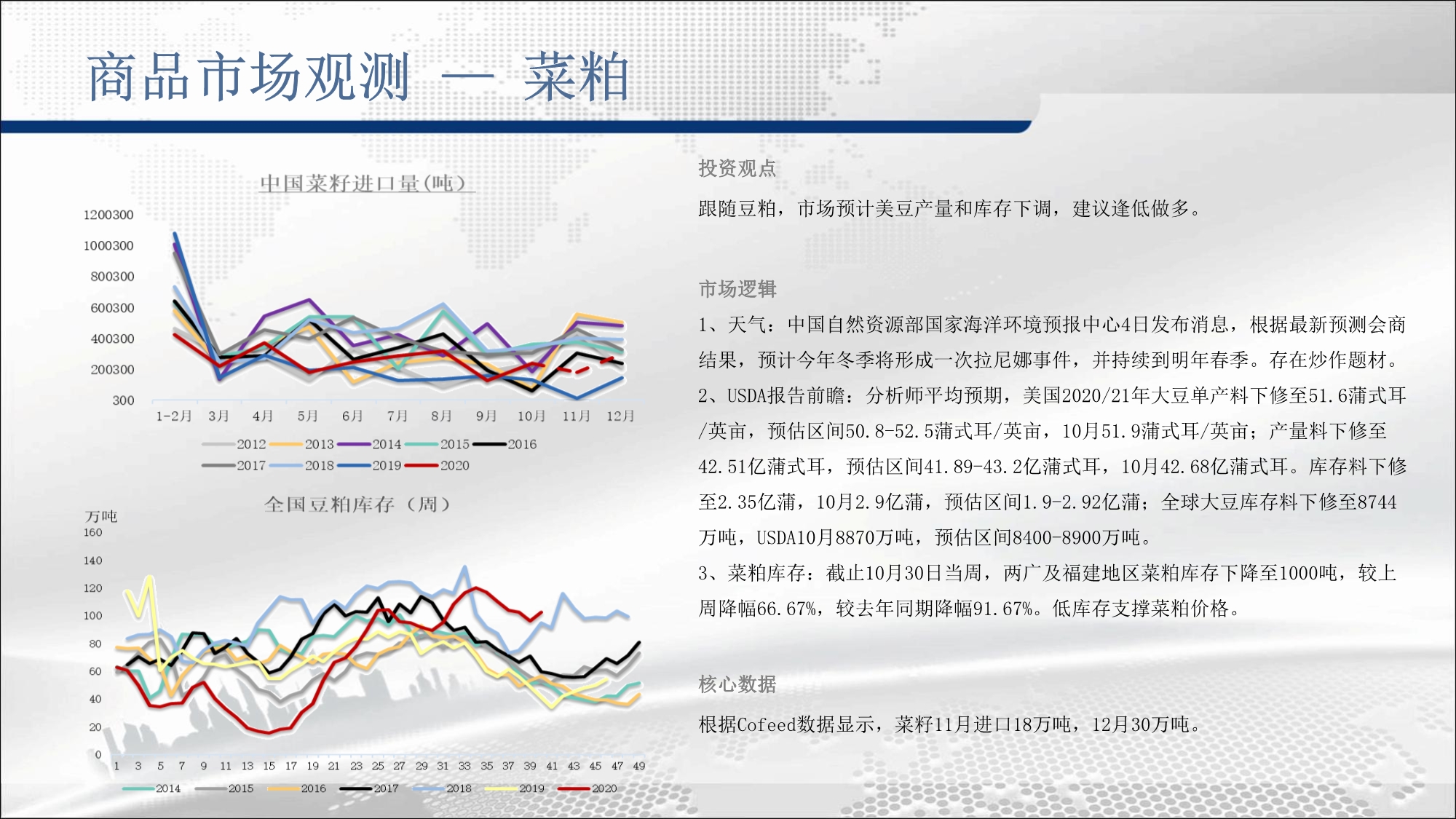 商品市场观测 — 菜粕

中国菜籽进口量(吨)

1200300
1000300
800300
600300
400300
200300
300

1-2月 3月 4月 5月 6月 7月 8月 9月 10月 11月 12月

2012 2013 2014 2015 2016
2017 2018 2019 2020

全国豆粕库存（周）

万吨
160
140
120
100
80
60
40
20
0

1 3 5 7 9 11 13 15 17 19 21 23 25 27 29 31 33 35 37 39 41 43 45 47 49

2014 2015 2016 2017 2018 2019 2020

投资观点

跟随豆粕，市场预计美豆产量和库存下调，建议逢低做多。

市场逻辑

1、天气：中国自然资源部国家海洋环境预报中心4日发布消息，根据最新预测会商结果，预计今年冬季将形成一次拉尼娜事件，并持续到明年春季。存在炒作题材。
2、USDA报告前瞻：分析师平均预期，美国2020/21年大豆单产料下修至51.6蒲式耳/英亩，预估区间50.8-52.5蒲式耳/英亩，10月51.9蒲式耳/英亩；产量料下修至42.51亿蒲式耳，预估区间41.89-43.2亿蒲式耳，10月42.68亿蒲式耳。库存料下修至2.35亿蒲，10月2.9亿蒲，预估区间1.9-2.92亿蒲；全球大豆库存料下修至8744万吨，USDA10月8870万吨，预估区间8400-8900万吨。
3、菜粕库存：截止10月30日当周，两广及福建地区菜粕库存下降至1000吨，较上周降幅66.67%，较去年同期降幅91.67%。低库存支撑菜粕价格。

核心数据

根据Cofeed数据显示，菜籽11月进口18万吨，12月30万吨。